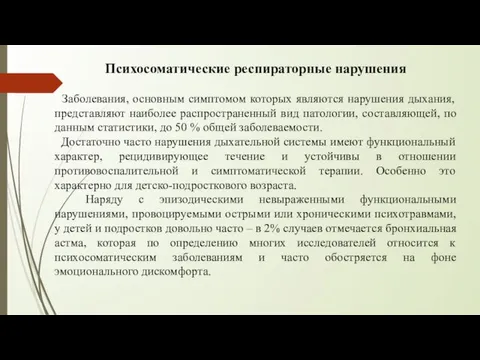 Психосоматические респираторные нарушения

Заболевания, основным симптомом которых являются нарушения дыхания, представляют наиболее распространенный вид патологии, составляющей, по данным статистики, до 50 % общей заболеваемости.

Достаточно часто нарушения дыхательной системы имеют функциональный характер, рецидивирующее течение и устойчивы в отношении противовоспалительной и симптоматической терапии. Особенно это характерно для детско-подросткового возраста.

Наряду с эпизодическими невыраженными функциональными нарушениями, провоцируемыми острыми или хроническими психотравмами, у детей и подростков довольно часто – в 2% случаев отмечается бронхиальная астма, которая по определению многих исследователей относится к психосоматическим заболеваниям и часто обостряется на фоне эмоционального дискомфорта.